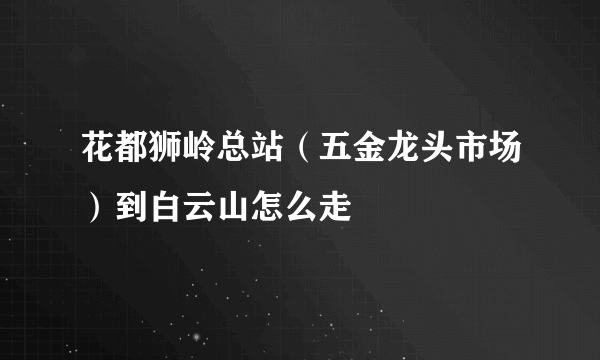 花都狮岭总站（五金龙头市场）到白云山怎么走